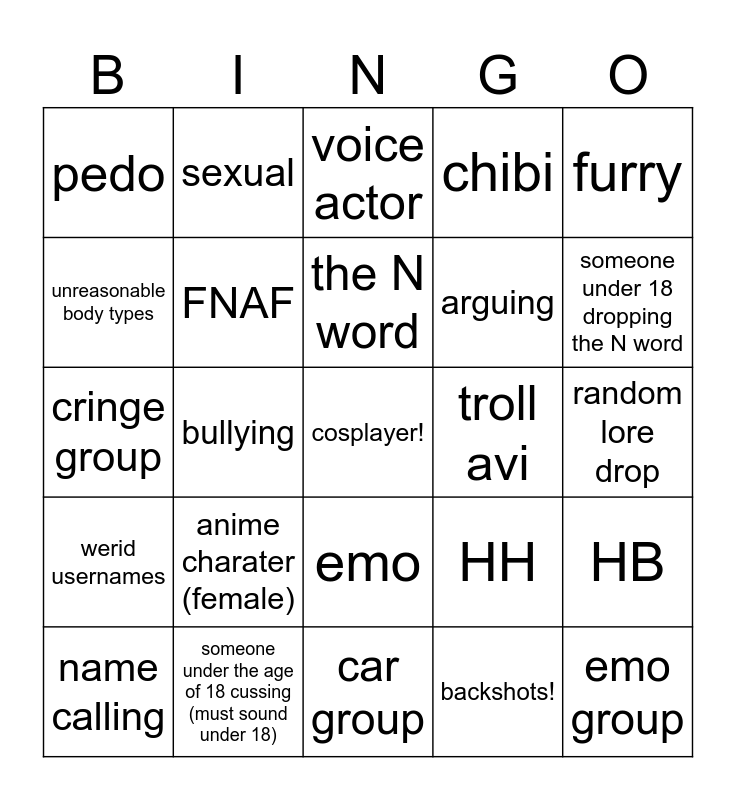 | B | I | N | G | O |
|---|---|---|---|---|
| pedo | sexual | voice actor | chibi | furry |
| unreasonable body types | FNAF | the N word | arguing | someone under 18 dropping the N word |
| cringe group | bullying | cosplayer! | troll avi | random lore drop |
| werid usernames | anime charater (female) | emo | HH | HB |
| name calling | someone under the age of 18 cussing (must sound under 18) | car group | backshots! | emo group |